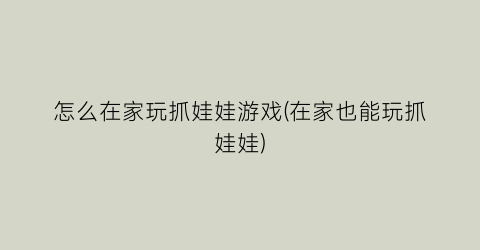 怎么在家玩抓娃娃游戏(在家也能玩抓娃娃)